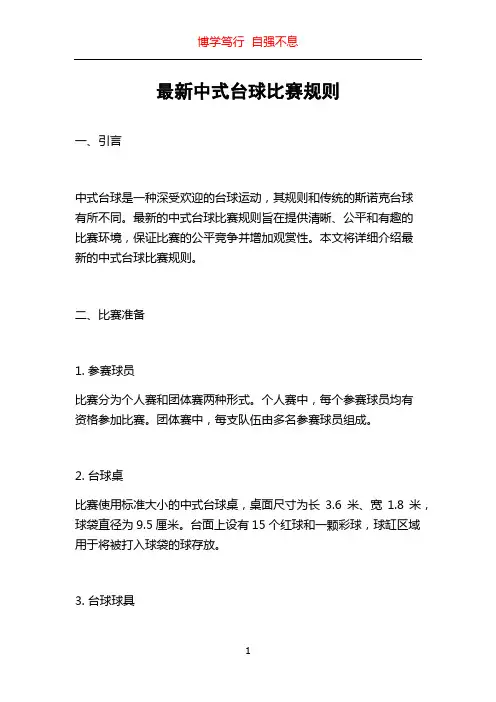 博学笃行 自强不息

最新中式台球比赛规则

一、引言

中式台球是一种深受欢迎的台球运动，其规则和传统的斯诺克台球有所不同。最新的中式台球比赛规则旨在提供清晰、公平和有趣的比赛环境，保证比赛的公平竞争并增加观赏性。本文将详细介绍最新的中式台球比赛规则。

二、比赛准备

1. 参赛球员

比赛分为个人赛和团体赛两种形式。个人赛中，每个参赛球员均有资格参加比赛。团体赛中，每支队伍由多名参赛球员组成。

2. 台球桌

比赛使用标准大小的中式台球桌，桌面尺寸为长 3.6 米、宽 1.8 米，球袋直径为 9.5 厘米。台面上设有 15 个红球和一颗彩球，球缸区域用于将被打入球袋的球存放。

3. 台球球具

1